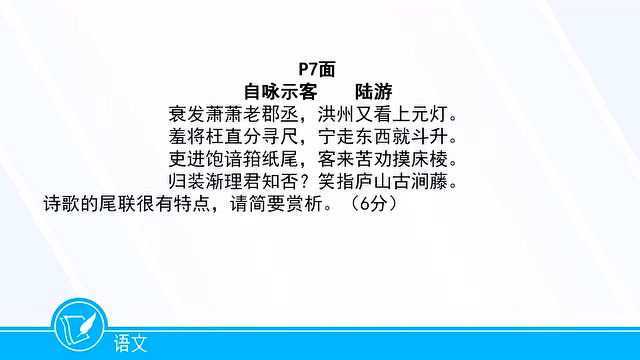 P7面

自咏示客　　陆游

衰发萧萧老郡丞，洪州又看上元灯。
羞将枉直分寻尺，宁走东西就斗升。
吏进饱谙箝纸尾，客来苦劝摸床棱。
归装渐理君知否？笑指庐山古涧藤。

诗歌的尾联很有特点，请简要赏析。（6分）

语文